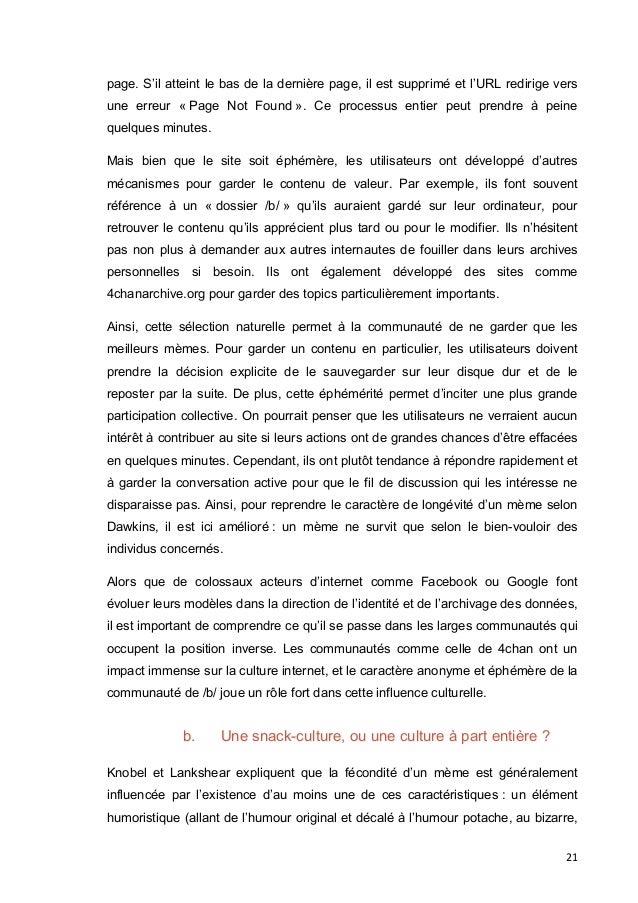 page. S'il atteint le bas de la dernière page, il est supprimé et l'URL redirige vers une erreur « Page Not Found ». Ce processus entier peut prendre à peine quelques minutes.

Mais bien que le site soit éphémère, les utilisateurs ont développé d'autres mécanismes pour garder le contenu de valeur. Par exemple, ils font souvent référence à un « dossier /b/ » qu'ils auraient gardé sur leur ordinateur, pour retrouver le contenu qu'ils apprécient plus tard ou pour le modifier. Ils n'hésitent pas non plus à demander aux autres internautes de fouiller dans leurs archives personnelles si besoin. Ils ont également développé des sites comme 4chanarchive.org pour garder des topics particulièrement importants.

Ainsi, cette sélection naturelle permet à la communauté de ne garder que les meilleurs mèmes. Pour garder un contenu en particulier, les utilisateurs doivent prendre la décision explicite de le sauvegarder sur leur disque dur et de le reposter par la suite. De plus, cette éphémérité permet d'inciter une plus grande participation collective. On pourrait penser que les utilisateurs ne verraient aucun intérêt à contribuer au site si leurs actions ont de grandes chances d'être effacées en quelques minutes. Cependant, ils ont plutôt tendance à répondre rapidement et à garder la conversation active pour que le fil de discussion qui les intéresse ne disparaisse pas. Ainsi, pour reprendre le caractère de longévité d'un mème selon Dawkins, il est ici amélioré : un mème ne survit que selon le bien-vouloir des individus concernés.

Alors que de colossaux acteurs d'internet comme Facebook ou Google font évoluer leurs modèles dans la direction de l'identité et de l'archivage des données, il est important de comprendre ce qu'il se passe dans les larges communautés qui occupent la position inverse. Les communautés comme celle de 4chan ont un impact immense sur la culture internet, et le caractère anonyme et éphémère de la communauté de /b/ joue un rôle fort dans cette influence culturelle.

b. Une snack-culture, ou une culture à part entière ?

Knobel et Lankshear expliquent que la fécondité d'un mème est généralement influencée par l'existence d'au moins une de ces caractéristiques : un élément humoristique (allant de l'humour original et décalé à l'humour potache, au bizarre,

21